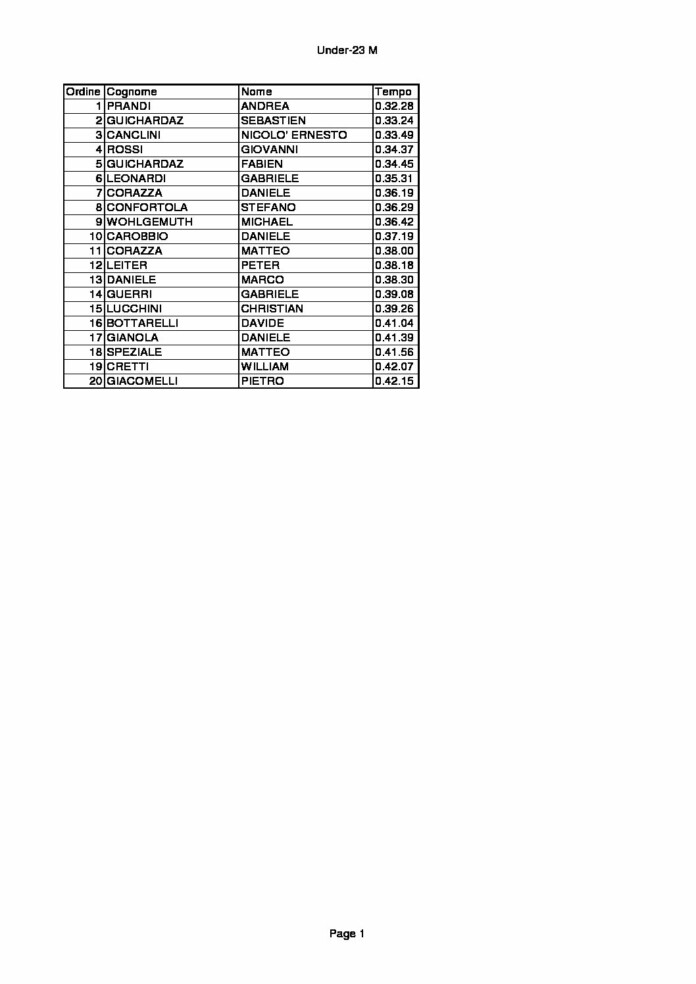 Under-23 M

| Ordine | Cognome | Nome | Tempo |
|---|---|---|---|
| 1 | PRANDI | ANDREA | 0.32.28 |
| 2 | GUICHARDAZ | SEBASTIEN | 0.33.24 |
| 3 | CANCLINI | NICOLO' ERNESTO | 0.33.49 |
| 4 | ROSSI | GIOVANNI | 0.34.37 |
| 5 | GUICHARDAZ | FABIEN | 0.34.45 |
| 6 | LEONARDI | GABRIELE | 0.35.31 |
| 7 | CORAZZA | DANIELE | 0.36.19 |
| 8 | CONFORTOLA | STEFANO | 0.36.29 |
| 9 | WOHLGEMUTH | MICHAEL | 0.36.42 |
| 10 | CAROBBIO | DANIELE | 0.37.19 |
| 11 | CORAZZA | MATTEO | 0.38.00 |
| 12 | LEITER | PETER | 0.38.18 |
| 13 | DANIELE | MARCO | 0.38.30 |
| 14 | GUERRI | GABRIELE | 0.39.08 |
| 15 | LUCCHINI | CHRISTIAN | 0.39.26 |
| 16 | BOTTARELLI | DAVIDE | 0.41.04 |
| 17 | GIANOLA | DANIELE | 0.41.39 |
| 18 | SPEZIALE | MATTEO | 0.41.56 |
| 19 | CRETTI | WILLIAM | 0.42.07 |
| 20 | GIACOMELLI | PIETRO | 0.42.15 |

Page 1